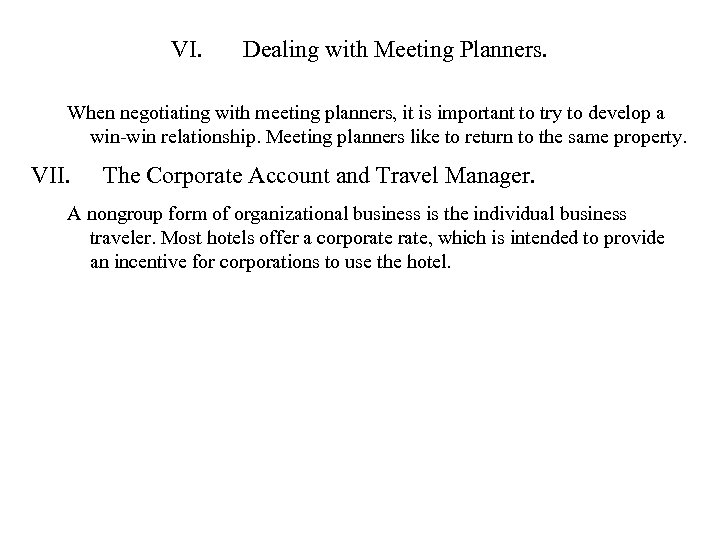 VI. Dealing with Meeting Planners.

When negotiating with meeting planners, it is important to try to develop a win-win relationship. Meeting planners like to return to the same property.

VII. The Corporate Account and Travel Manager.

A nongroup form of organizational business is the individual business traveler. Most hotels offer a corporate rate, which is intended to provide an incentive for corporations to use the hotel.